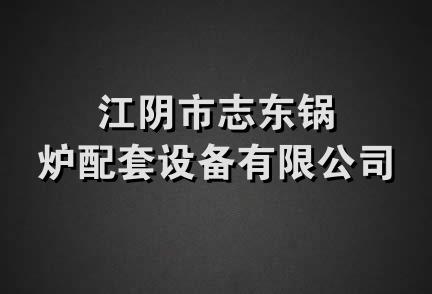 江阴市志东锅炉配套设备有限公司